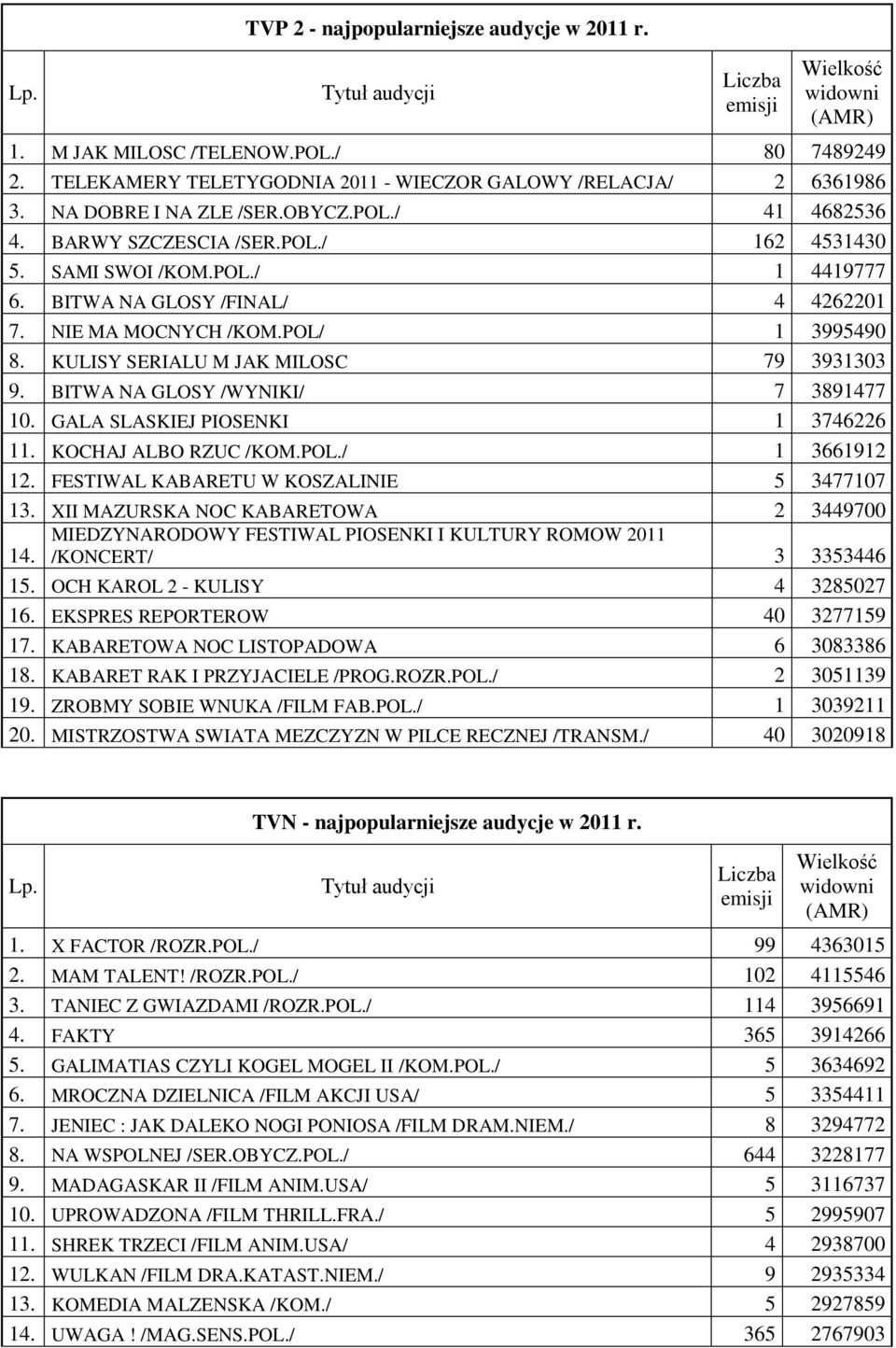 TVP 2 - najpopularniejsze audycje w 2011 r.

| Lp. | Tytuł audycji | Liczba emisji | Wielkość widowni (AMR) |
|---|---|---|---|
| 1. | M JAK MILOSC /TELENOW.POL./ | 80 | 7489249 |
| 2. | TELEKAMERY TELETYGODNIA 2011 - WIECZOR GALOWY /RELACJA/ | 2 | 6361986 |
| 3. | NA DOBRE I NA ZLE /SER.OBYCZ.POL./ | 41 | 4682536 |
| 4. | BARWY SZCZESCIA /SER.POL./ | 162 | 4531430 |
| 5. | SAMI SWOI /KOM.POL./ | 1 | 4419777 |
| 6. | BITWA NA GLOSY /FINAL/ | 4 | 4262201 |
| 7. | NIE MA MOCNYCH /KOM.POL/ | 1 | 3995490 |
| 8. | KULISY SERIALU M JAK MILOSC | 79 | 3931303 |
| 9. | BITWA NA GLOSY /WYNIKI/ | 7 | 3891477 |
| 10. | GALA SLASKIEJ PIOSENKI | 1 | 3746226 |
| 11. | KOCHAJ ALBO RZUC /KOM.POL./ | 1 | 3661912 |
| 12. | FESTIWAL KABARETU W KOSZALINIE | 5 | 3477107 |
| 13. | XII MAZURSKA NOC KABARETOWA | 2 | 3449700 |
| 14. | MIEDZYNARODOWY FESTIWAL PIOSENKI I KULTURY ROMOW 2011 /KONCERT/ | 3 | 3353446 |
| 15. | OCH KAROL 2 - KULISY | 4 | 3285027 |
| 16. | EKSPRES REPORTEROW | 40 | 3277159 |
| 17. | KABARETOWA NOC LISTOPADOWA | 6 | 3083386 |
| 18. | KABARET RAK I PRZYJACIELE /PROG.ROZR.POL./ | 2 | 3051139 |
| 19. | ZROBMY SOBIE WNUKA /FILM FAB.POL./ | 1 | 3039211 |
| 20. | MISTRZOSTWA SWIATA MEZCZYZN W PILCE RECZNEJ /TRANSM./ | 40 | 3020918 |

TVN - najpopularniejsze audycje w 2011 r.

| Lp. | Tytuł audycji | Liczba emisji | Wielkość widowni (AMR) |
|---|---|---|---|
| 1. | X FACTOR /ROZR.POL./ | 99 | 4363015 |
| 2. | MAM TALENT! /ROZR.POL./ | 102 | 4115546 |
| 3. | TANIEC Z GWIAZDAMI /ROZR.POL./ | 114 | 3956691 |
| 4. | FAKTY | 365 | 3914266 |
| 5. | GALIMATIAS CZYLI KOGEL MOGEL II /KOM.POL./ | 5 | 3634692 |
| 6. | MROCZNA DZIELNICA /FILM AKCJI USA/ | 5 | 3354411 |
| 7. | JENIEC : JAK DALEKO NOGI PONIOSA /FILM DRAM.NIEM./ | 8 | 3294772 |
| 8. | NA WSPOLNEJ /SER.OBYCZ.POL./ | 644 | 3228177 |
| 9. | MADAGASKAR II /FILM ANIM.USA/ | 5 | 3116737 |
| 10. | UPROWADZONA /FILM THRILL.FRA./ | 5 | 2995907 |
| 11. | SHREK TRZECI /FILM ANIM.USA/ | 4 | 2938700 |
| 12. | WULKAN /FILM DRA.KATAST.NIEM./ | 9 | 2935334 |
| 13. | KOMEDIA MALZENSKA /KOM./ | 5 | 2927859 |
| 14. | UWAGA ! /MAG.SENS.POL./ | 365 | 2767903 |